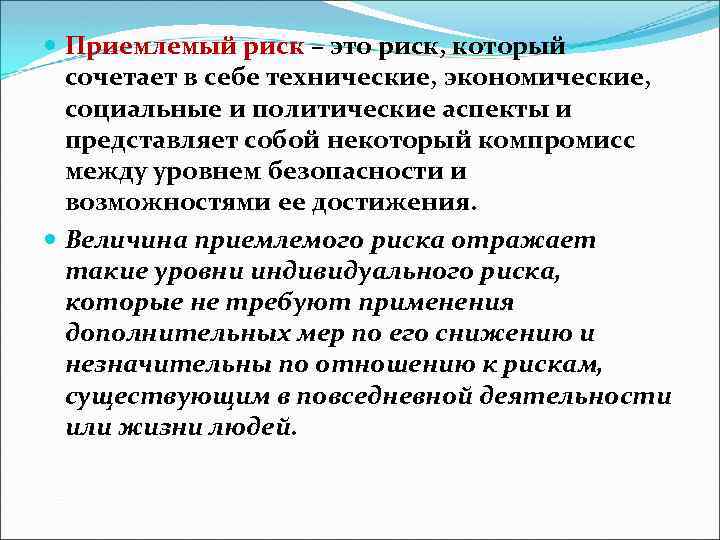 Приемлемый риск – это риск, который сочетает в себе технические, экономические, социальные и политические аспекты и представляет собой некоторый компромисс между уровнем безопасности и возможностями ее достижения.

Величина приемлемого риска отражает такие уровни индивидуального риска, которые не требуют применения дополнительных мер по его снижению и незначительны по отношению к рискам, существующим в повседневной деятельности или жизни людей.